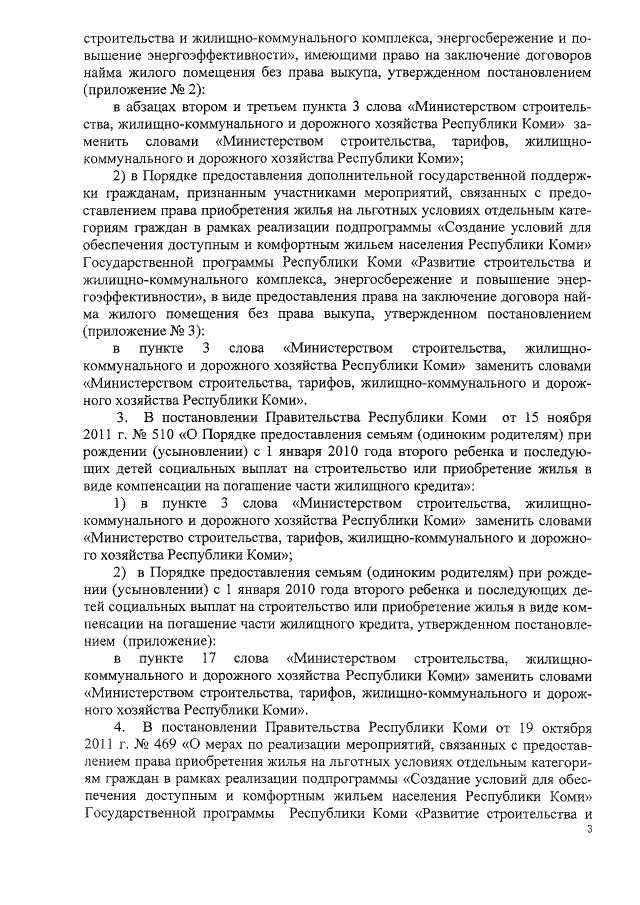 строительства и жилищно-коммунального комплекса, энергосбережение и повышение энергоэффективности», имеющими право на заключение договоров найма жилого помещения без права выкупа, утвержденном постановлением (приложение № 2):

в абзацах втором и третьем пункта 3 слова «Министерством строительства, жилищно-коммунального и дорожного хозяйства Республики Коми» заменить словами «Министерством строительства, тарифов, жилищно-коммунального и дорожного хозяйства Республики Коми»;

2) в Порядке предоставления дополнительной государственной поддержки гражданам, признанным участниками мероприятий, связанных с предоставлением права приобретения жилья на льготных условиях отдельным категориям граждан в рамках реализации подпрограммы «Создание условий для обеспечения доступным и комфортным жильем населения Республики Коми» Государственной программы Республики Коми «Развитие строительства и жилищно-коммунального комплекса, энергосбережение и повышение энергоэффективности», в виде предоставления права на заключение договора найма жилого помещения без права выкупа, утвержденном постановлением (приложение № 3):

в пункте 3 слова «Министерством строительства, жилищно-коммунального и дорожного хозяйства Республики Коми» заменить словами «Министерством строительства, тарифов, жилищно-коммунального и дорожного хозяйства Республики Коми».

3. В постановлении Правительства Республики Коми от 15 ноября 2011 г. № 510 «О Порядке предоставления семьям (одиноким родителям) при рождении (усыновлении) с 1 января 2010 года второго ребенка и последующих детей социальных выплат на строительство или приобретение жилья в виде компенсации на погашение части жилищного кредита»:

1) в пункте 3 слова «Министерством строительства, жилищно-коммунального и дорожного хозяйства Республики Коми» заменить словами «Министерство строительства, тарифов, жилищно-коммунального и дорожного хозяйства Республики Коми»;

2) в Порядке предоставления семьям (одиноким родителям) при рождении (усыновлении) с 1 января 2010 года второго ребенка и последующих детей социальных выплат на строительство или приобретение жилья в виде компенсации на погашение части жилищного кредита, утвержденном постановлением (приложение):

в пункте 17 слова «Министерством строительства, жилищно-коммунального и дорожного хозяйства Республики Коми» заменить словами «Министерством строительства, тарифов, жилищно-коммунального и дорожного хозяйства Республики Коми».

4. В постановлении Правительства Республики Коми от 19 октября 2011 г. № 469 «О мерах по реализации мероприятий, связанных с предоставлением права приобретения жилья на льготных условиях отдельным категориям граждан в рамках реализации подпрограммы «Создание условий для обеспечения доступным и комфортным жильем населения Республики Коми» Государственной программы Республики Коми «Развитие строительства и

3